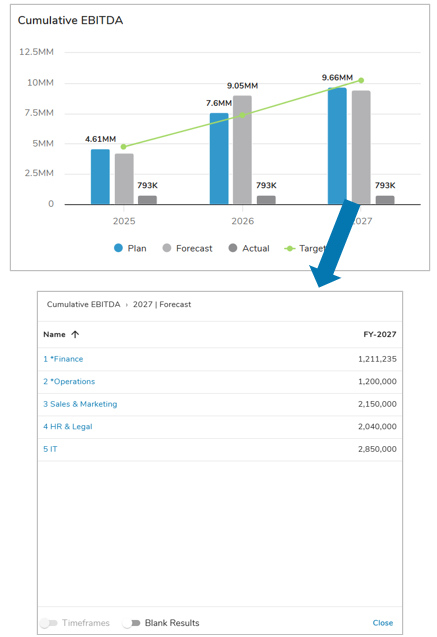 Cumulative EBITDA

12.5MM
10MM
7.5MM
5MM
2.5MM
0

4.61MM
793K
7.6MM
9.05MM
793K
9.66MM
793K

2025
2026
2027

Plan
Forecast
Actual
Target

Cumulative EBITDA › 2027 | Forecast

| Name ↑ | FY-2027 |
|---|---|
| 1 *Finance | 1,211,235 |
| 2 *Operations | 1,200,000 |
| 3 Sales & Marketing | 2,150,000 |
| 4 HR & Legal | 2,040,000 |
| 5 IT | 2,850,000 |

Timeframes
Blank Results
Close